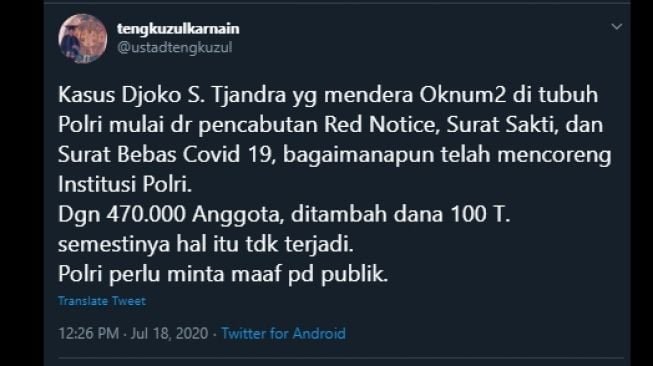 tengkuzulkarnain
@ustadtengkuzul

Kasus Djoko S. Tjandra yg mendera Oknum2 di tubuh Polri mulai dr pencabutan Red Notice, Surat Sakti, dan Surat Bebas Covid 19, bagaimanapun telah mencoreng Institusi Polri.
Dgn 470.000 Anggota, ditambah dana 100 T. semestinya hal itu tdk terjadi.
Polri perlu minta maaf pd publik.

Translate Tweet

12:26 PM · Jul 18, 2020 · Twitter for Android